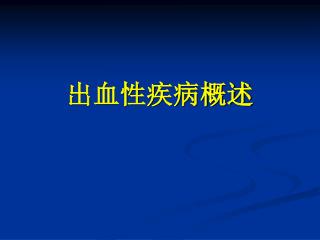 出血性疾病概述